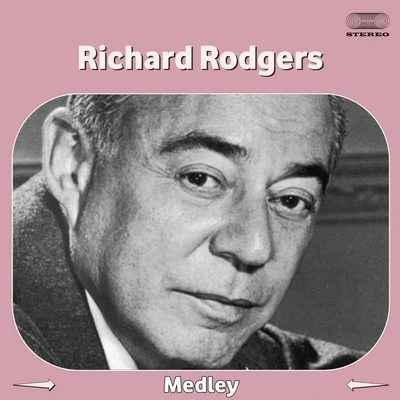 STEREO

Richard Rodgers

Medley